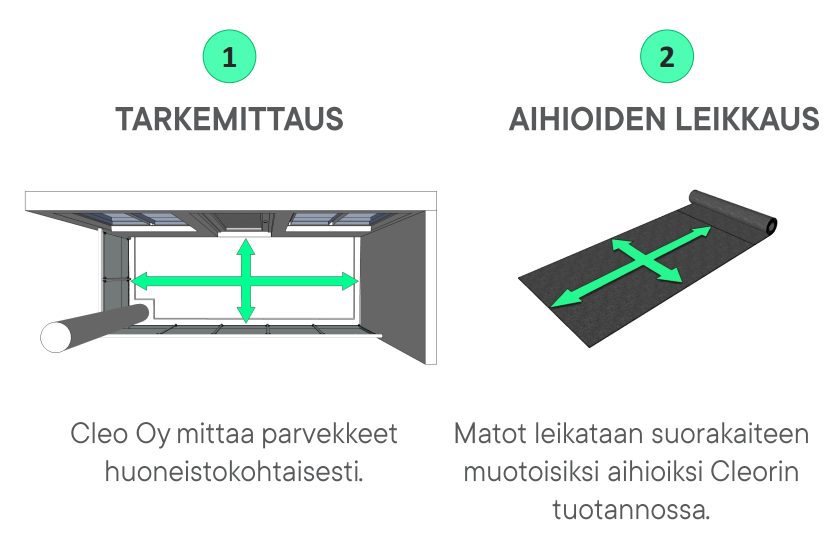 1

TARKEMITTAUS

Cleo Oy mittaa parvekkeet huoneistokohtaisesti.

2

AIHIOIDEN LEIKKAUS

Matot leikataan suorakaiteen muotoisiksi aihioiksi Cleorin tuotannossa.